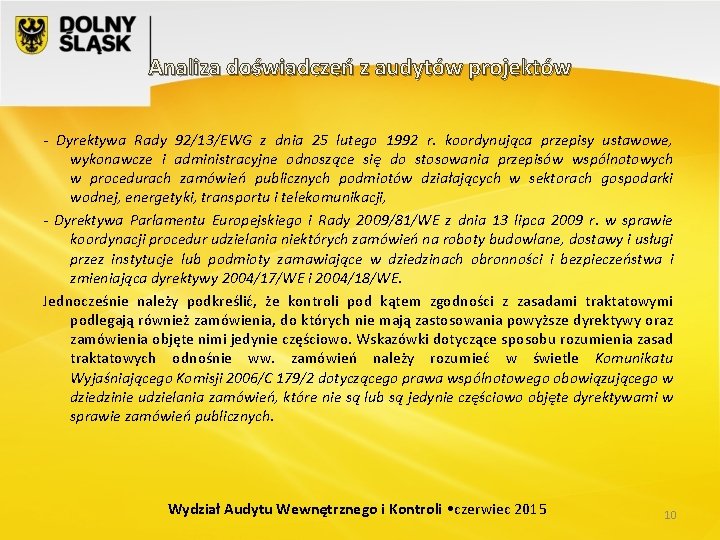 DOLNY ŚLĄSK

Analiza doświadczeń z audytów projektów

- Dyrektywa Rady 92/13/EWG z dnia 25 lutego 1992 r. koordynująca przepisy ustawowe, wykonawcze i administracyjne odnoszące się do stosowania przepisów wspólnotowych w procedurach zamówień publicznych podmiotów działających w sektorach gospodarki wodnej, energetyki, transportu i telekomunikacji,

- Dyrektywa Parlamentu Europejskiego i Rady 2009/81/WE z dnia 13 lipca 2009 r. w sprawie koordynacji procedur udzielania niektórych zamówień na roboty budowlane, dostawy i usługi przez instytucje lub podmioty zamawiające w dziedzinach obronności i bezpieczeństwa i zmieniająca dyrektywy 2004/17/WE i 2004/18/WE.

Jednocześnie należy podkreślić, że kontroli pod kątem zgodności z zasadami traktatowymi podlegają również zamówienia, do których nie mają zastosowania powyższe dyrektywy oraz zamówienia objęte nimi jedynie częściowo. Wskazówki dotyczące sposobu rozumienia zasad traktatowych odnośnie ww. zamówień należy rozumieć w świetle Komunikatu Wyjaśniającego Komisji 2006/C 179/2 dotyczącego prawa wspólnotowego obowiązującego w dziedzinie udzielania zamówień, które nie są lub są jedynie częściowo objęte dyrektywami w sprawie zamówień publicznych.

Wydział Audytu Wewnętrznego i Kontroli •czerwiec 2015

10